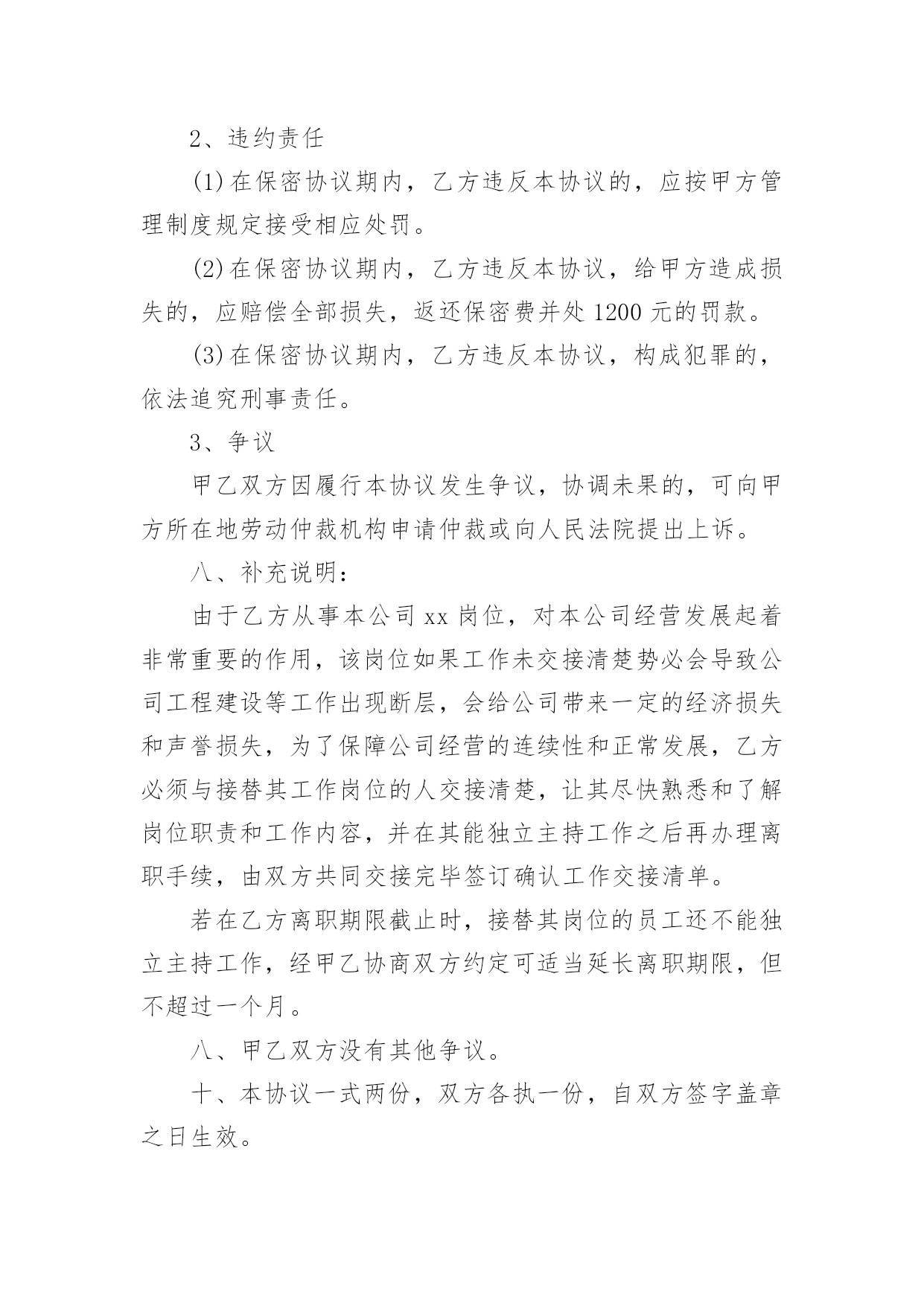 2、违约责任

(1)在保密协议期内，乙方违反本协议的，应按甲方管理制度规定接受相应处罚。

(2)在保密协议期内，乙方违反本协议，给甲方造成损失的，应赔偿全部损失，返还保密费并处1200元的罚款。

(3)在保密协议期内，乙方违反本协议，构成犯罪的，依法追究刑事责任。

3、争议

甲乙双方因履行本协议发生争议，协调未果的，可向甲方所在地劳动仲裁机构申请仲裁或向人民法院提出上诉。

八、补充说明：

由于乙方从事本公司xx岗位，对本公司经营发展起着非常重要的作用，该岗位如果工作未交接清楚势必会导致公司工程建设等工作出现断层，会给公司带来一定的经济损失和声誉损失，为了保障公司经营的连续性和正常发展，乙方必须与接替其工作岗位的人交接清楚，让其尽快熟悉和了解岗位职责和工作内容，并在其能独立主持工作之后再办理离职手续，由双方共同交接完毕签订确认工作交接清单。

若在乙方离职期限截止时，接替其岗位的员工还不能独立主持工作，经甲乙协商双方约定可适当延长离职期限，但不超过一个月。

八、甲乙双方没有其他争议。

十、本协议一式两份，双方各执一份，自双方签字盖章之日生效。